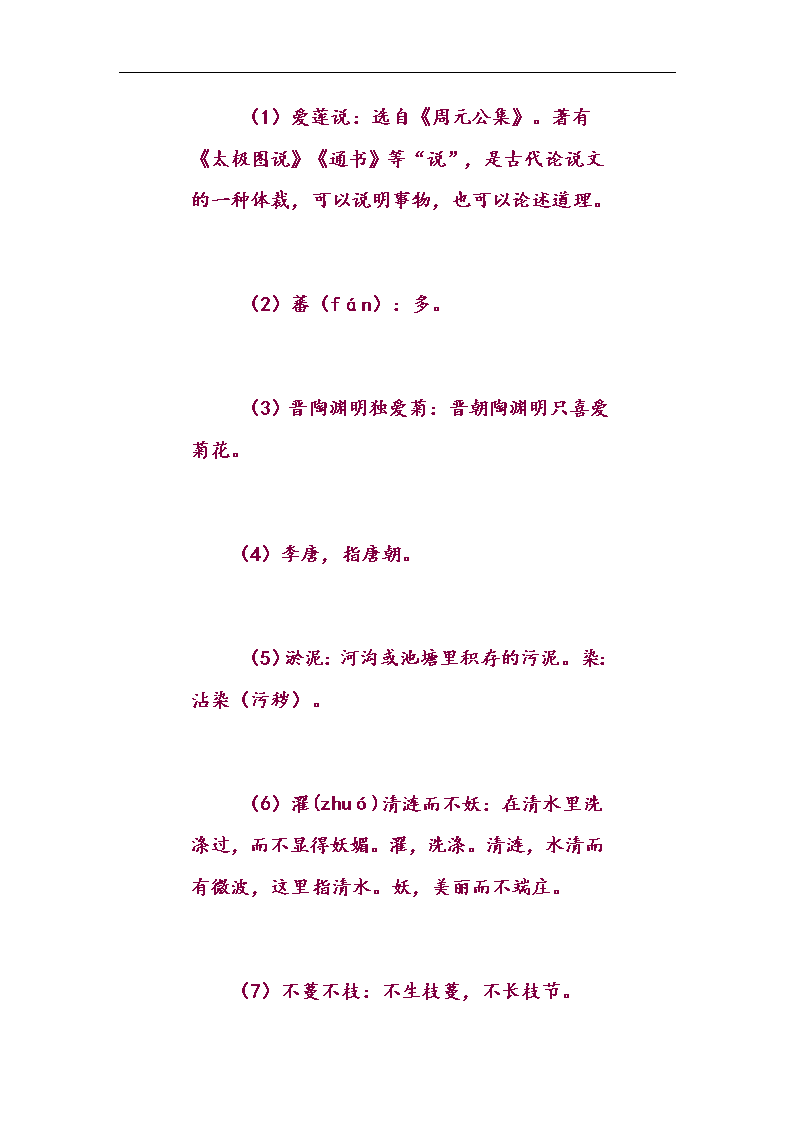 （1）爱莲说：选自《周元公集》。著有《太极图说》《通书》等“说”，是古代论说文的一种体裁，可以说明事物，也可以论述道理。

（2）蕃（fán）：多。

（3）晋陶渊明独爱菊：晋朝陶渊明只喜爱菊花。

（4）李唐，指唐朝。

（5）淤泥：河沟或池塘里积存的污泥。染：沾染（污秽）。

（6）濯(zhuó)清涟而不妖：在清水里洗涤过，而不显得妖媚。濯，洗涤。清涟，水清而有微波，这里指清水。妖，美丽而不端庄。

（7）不蔓不枝：不生枝蔓，不长枝节。